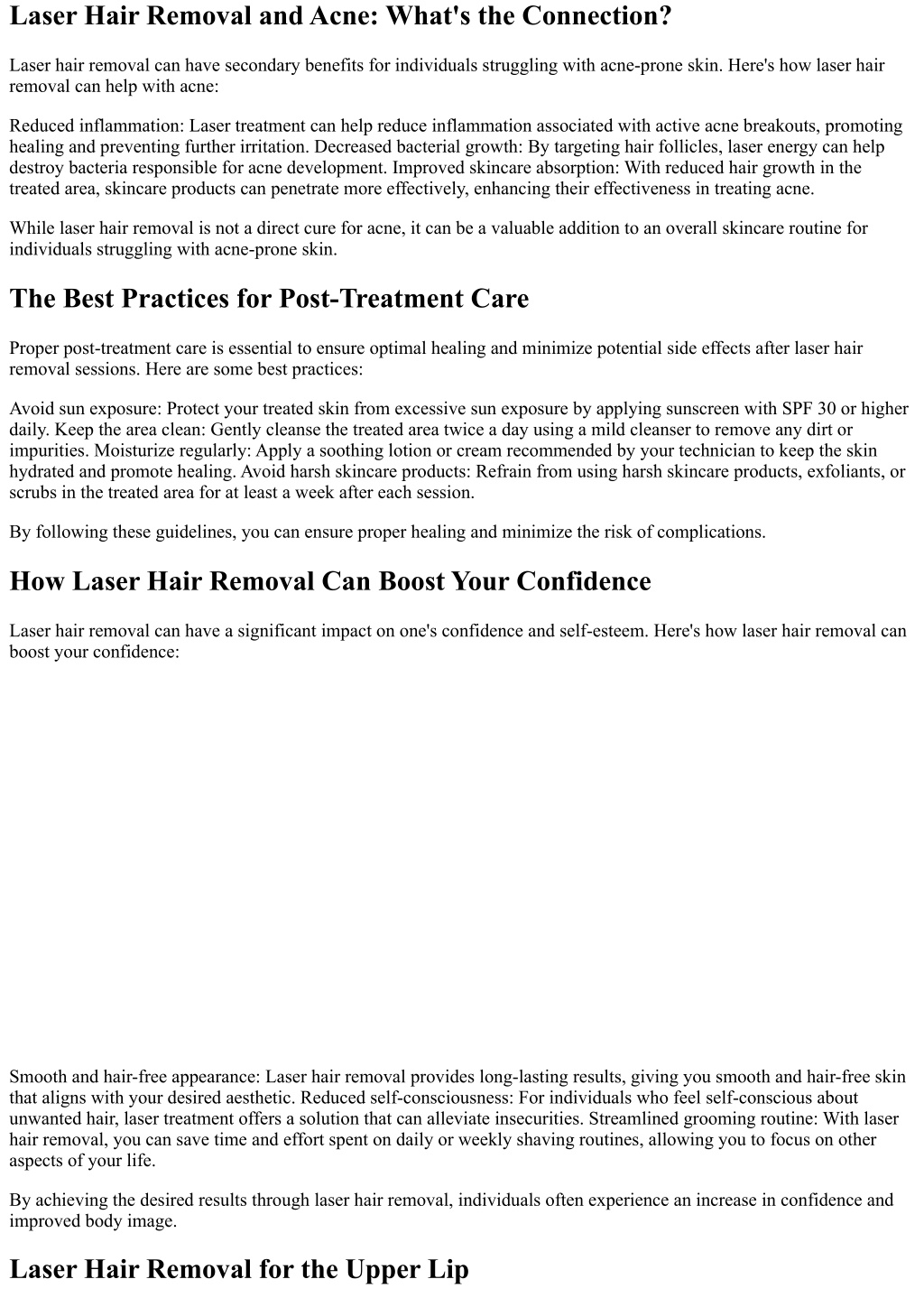 Laser Hair Removal and Acne: What's the Connection?

Laser hair removal can have secondary benefits for individuals struggling with acne-prone skin. Here's how laser hair removal can help with acne:

Reduced inflammation: Laser treatment can help reduce inflammation associated with active acne breakouts, promoting healing and preventing further irritation. Decreased bacterial growth: By targeting hair follicles, laser energy can help destroy bacteria responsible for acne development. Improved skincare absorption: With reduced hair growth in the treated area, skincare products can penetrate more effectively, enhancing their effectiveness in treating acne.

While laser hair removal is not a direct cure for acne, it can be a valuable addition to an overall skincare routine for individuals struggling with acne-prone skin.

The Best Practices for Post-Treatment Care

Proper post-treatment care is essential to ensure optimal healing and minimize potential side effects after laser hair removal sessions. Here are some best practices:

Avoid sun exposure: Protect your treated skin from excessive sun exposure by applying sunscreen with SPF 30 or higher daily. Keep the area clean: Gently cleanse the treated area twice a day using a mild cleanser to remove any dirt or impurities. Moisturize regularly: Apply a soothing lotion or cream recommended by your technician to keep the skin hydrated and promote healing. Avoid harsh skincare products: Refrain from using harsh skincare products, exfoliants, or scrubs in the treated area for at least a week after each session.

By following these guidelines, you can ensure proper healing and minimize the risk of complications.

How Laser Hair Removal Can Boost Your Confidence

Laser hair removal can have a significant impact on one's confidence and self-esteem. Here's how laser hair removal can boost your confidence:

Smooth and hair-free appearance: Laser hair removal provides long-lasting results, giving you smooth and hair-free skin that aligns with your desired aesthetic. Reduced self-consciousness: For individuals who feel self-conscious about unwanted hair, laser treatment offers a solution that can alleviate insecurities. Streamlined grooming routine: With laser hair removal, you can save time and effort spent on daily or weekly shaving routines, allowing you to focus on other aspects of your life.

By achieving the desired results through laser hair removal, individuals often experience an increase in confidence and improved body image.

Laser Hair Removal for the Upper Lip